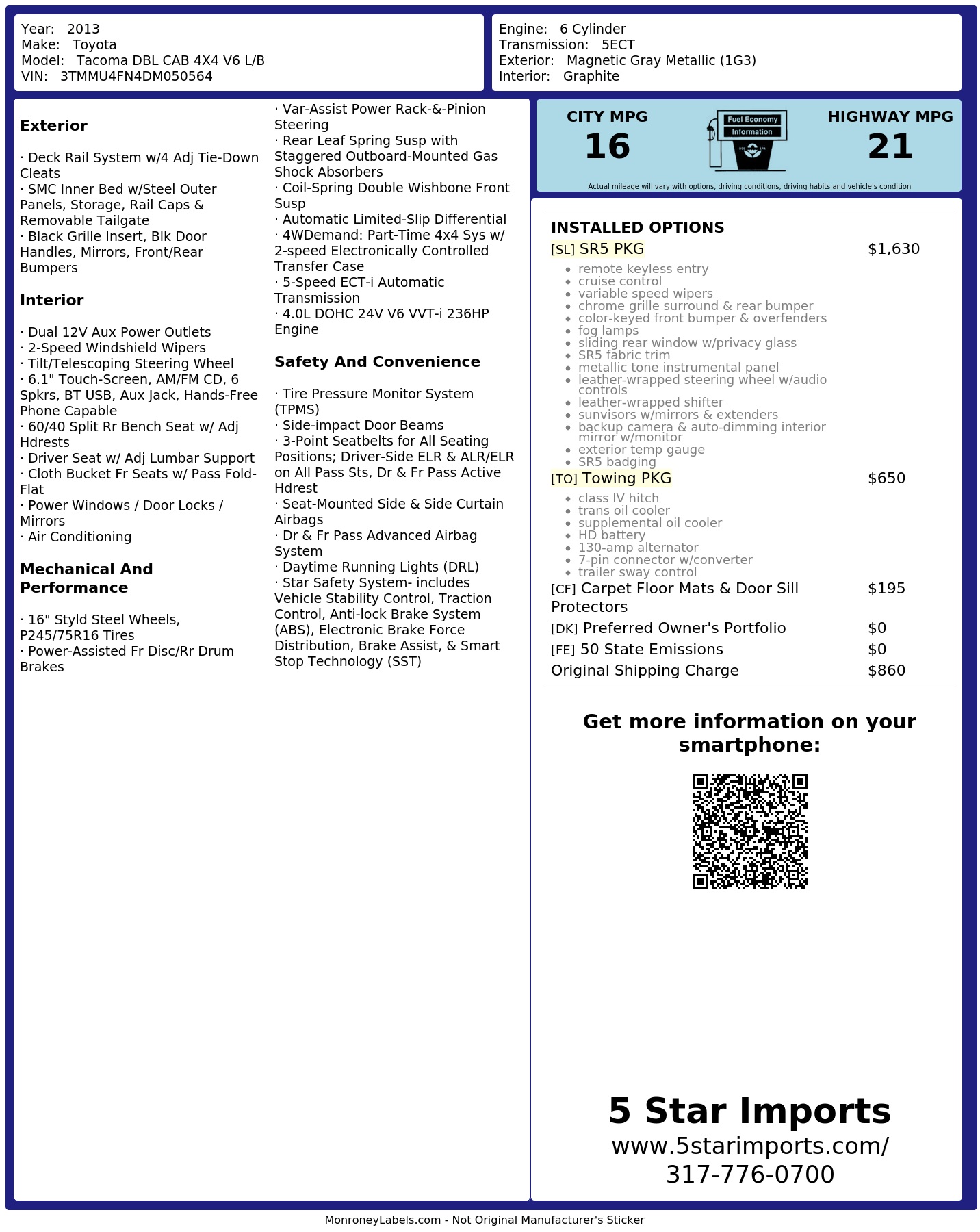 Year: 2013
Make: Toyota
Model: Tacoma DBL CAB 4X4 V6 L/B
VIN: 3TMMU4FN4DM050564

Engine: 6 Cylinder
Transmission: 5ECT
Exterior: Magnetic Gray Metallic (1G3)
Interior: Graphite

Exterior

· Deck Rail System w/4 Adj Tie-Down Cleats
· SMC Inner Bed w/Steel Outer Panels, Storage, Rail Caps & Removable Tailgate
· Black Grille Insert, Blk Door Handles, Mirrors, Front/Rear Bumpers

Interior

· Dual 12V Aux Power Outlets
· 2-Speed Windshield Wipers
· Tilt/Telescoping Steering Wheel
· 6.1" Touch-Screen, AM/FM CD, 6 Spkrs, BT USB, Aux Jack, Hands-Free Phone Capable
· 60/40 Split Rr Bench Seat w/ Adj Hdrests
· Driver Seat w/ Adj Lumbar Support
· Cloth Bucket Fr Seats w/ Pass Fold-Flat
· Power Windows / Door Locks / Mirrors
· Air Conditioning

Mechanical And Performance

· 16" Styld Steel Wheels, P245/75R16 Tires
· Power-Assisted Fr Disc/Rr Drum Brakes
· Var-Assist Power Rack-&-Pinion Steering
· Rear Leaf Spring Susp with Staggered Outboard-Mounted Gas Shock Absorbers
· Coil-Spring Double Wishbone Front Susp
· Automatic Limited-Slip Differential
· 4WDemand: Part-Time 4x4 Sys w/ 2-speed Electronically Controlled Transfer Case
· 5-Speed ECT-i Automatic Transmission
· 4.0L DOHC 24V V6 VVT-i 236HP Engine

Safety And Convenience

· Tire Pressure Monitor System (TPMS)
· Side-impact Door Beams
· 3-Point Seatbelts for All Seating Positions; Driver-Side ELR & ALR/ELR on All Pass Sts, Dr & Fr Pass Active Hdrest
· Seat-Mounted Side & Side Curtain Airbags
· Dr & Fr Pass Advanced Airbag System
· Daytime Running Lights (DRL)
· Star Safety System- includes Vehicle Stability Control, Traction Control, Anti-lock Brake System (ABS), Electronic Brake Force Distribution, Brake Assist, & Smart Stop Technology (SST)

CITY MPG
16
Fuel Economy Information
HIGHWAY MPG
21
Actual mileage will vary with options, driving conditions, driving habits and vehicle's condition

INSTALLED OPTIONS
[SL] SR5 PKG $1,630
- remote keyless entry
- cruise control
- variable speed wipers
- chrome grille surround & rear bumper
- color-keyed front bumper & overfenders
- fog lamps
- sliding rear window w/privacy glass
- SR5 fabric trim
- metallic tone instrumental panel
- leather-wrapped steering wheel w/audio controls
- leather-wrapped shifter
- sunvisors w/mirrors & extenders
- backup camera & auto-dimming interior mirror w/monitor
- exterior temp gauge
- SR5 badging
[TO] Towing PKG $650
- class IV hitch
- trans oil cooler
- supplemental oil cooler
- HD battery
- 130-amp alternator
- 7-pin connector w/converter
- trailer sway control
[CF] Carpet Floor Mats & Door Sill Protectors $195
[DK] Preferred Owner's Portfolio $0
[FE] 50 State Emissions $0
Original Shipping Charge $860

Get more information on your smartphone:

5 Star Imports
www.5starimports.com/
317-776-0700

MonroneyLabels.com - Not Original Manufacturer's Sticker